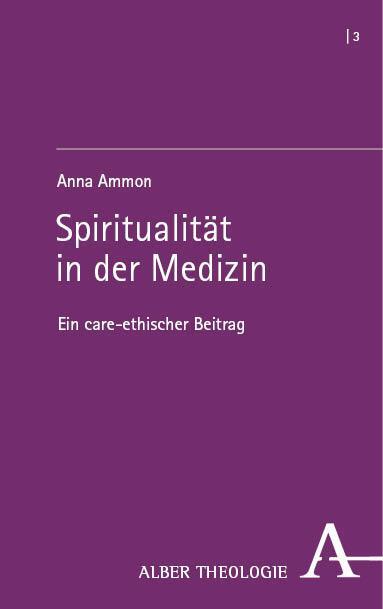 | 3

Anna Ammon

Spiritualität in der Medizin

Ein care-ethischer Beitrag

ALBER THEOLOGIE

A